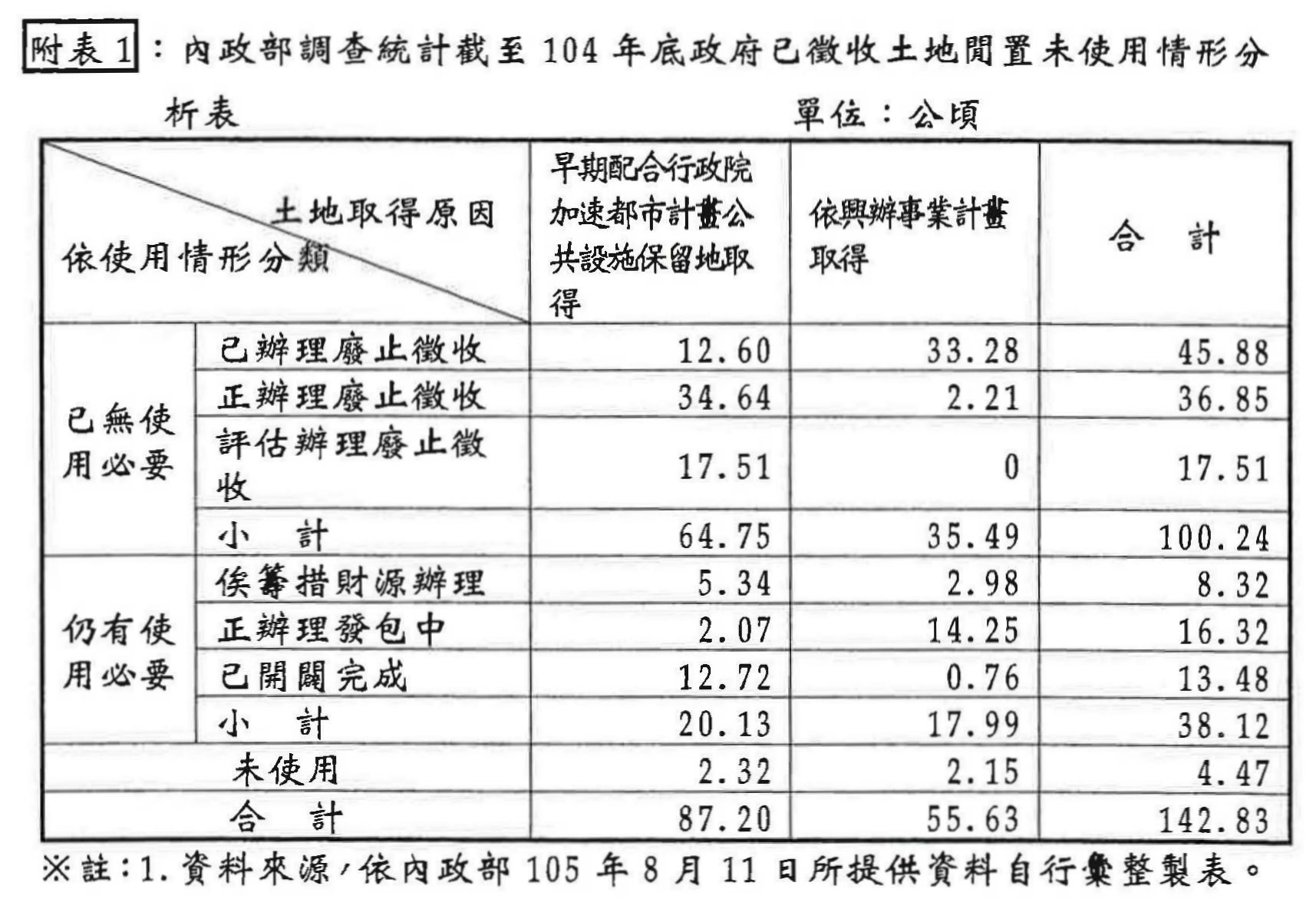 附表1：內政部調查統計截至104年底政府已徵收土地閒置未使用情形分析表

單位：公頃

| 土地取得原因 依使用情形分類 | | 早期配合行政院加速都市計畫公共設施保留地取得 | 依興辦事業計畫取得 | 合 計 |
|---|---|---|---|---|
| 已無使用必要 | 已辦理廢止徵收 | 12.60 | 33.28 | 45.88 |
| | 正辦理廢止徵收 | 34.64 | 2.21 | 36.85 |
| | 評估辦理廢止徵收 | 17.51 | 0 | 17.51 |
| | 小 計 | 64.75 | 35.49 | 100.24 |
| 仍有使用必要 | 俟籌措財源辦理 | 5.34 | 2.98 | 8.32 |
| | 正辦理發包中 | 2.07 | 14.25 | 16.32 |
| | 已開闢完成 | 12.72 | 0.76 | 13.48 |
| | 小 計 | 20.13 | 17.99 | 38.12 |
| 未使用 | | 2.32 | 2.15 | 4.47 |
| 合 計 | | 87.20 | 55.63 | 142.83 |

※註：1.資料來源，依內政部105年8月11日所提供資料自行彙整製表。